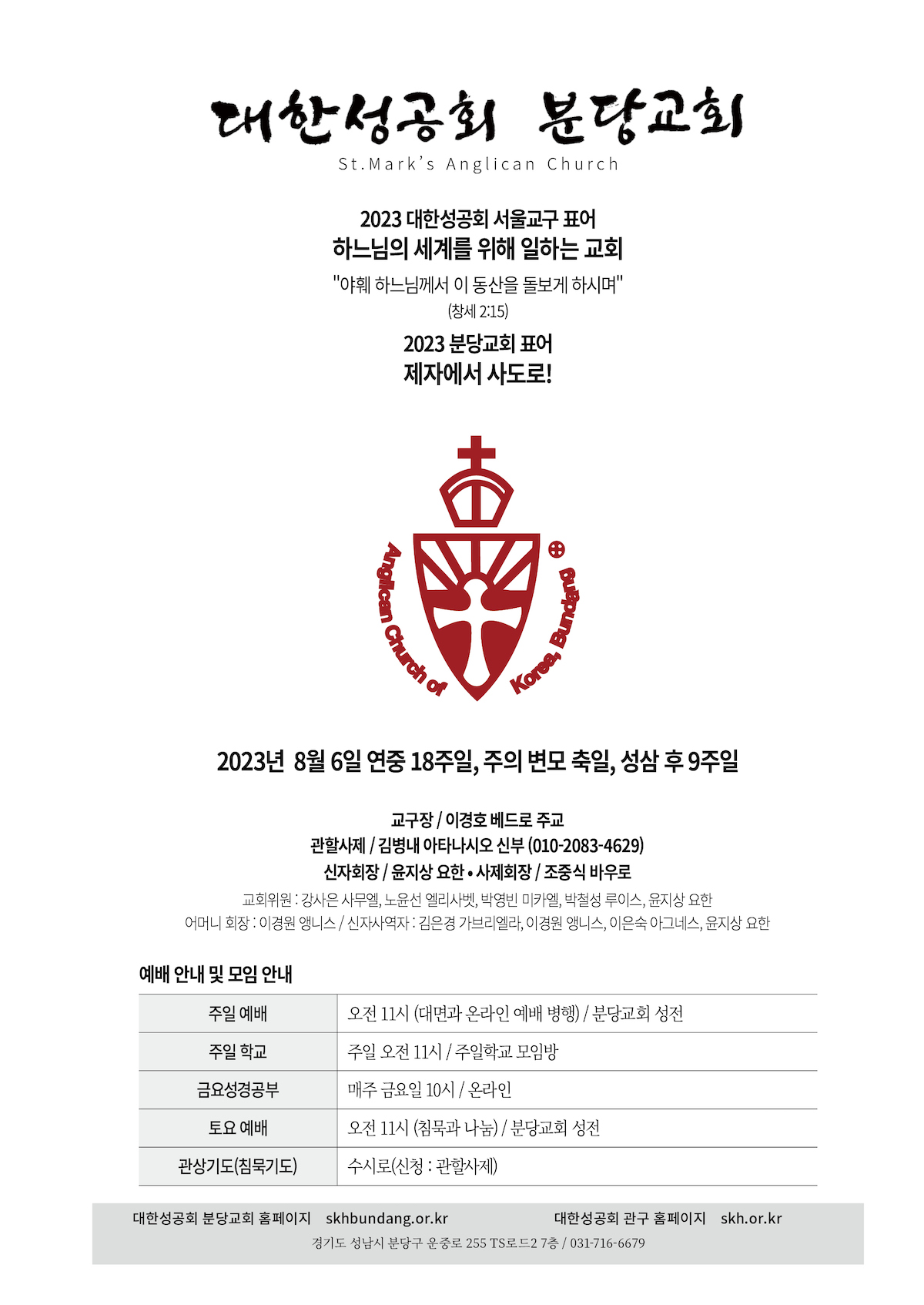 대한성공회 분당교회
St.Mark's Anglican Church

2023 대한성공회 서울교구 표어
하느님의 세계를 위해 일하는 교회
"야훼 하느님께서 이 동산을 돌보게 하시며"
(창세 2:15)

2023 분당교회 표어
제자에서 사도로!

Anglican Church of Korea, Bundang

2023년 8월 6일 연중 18주일, 주의 변모 축일, 성삼 후 9주일

교구장 / 이경호 베드로 주교
관할사제 / 김병내 아타나시오 신부 (010-2083-4629)
신자회장 / 윤지상 요한 • 사제회장 / 조중식 바우로
교회위원 : 강사은 사무엘, 노윤선 엘리사벳, 박영빈 미카엘, 박철성 루이스, 윤지상 요한
어머니 회장 : 이경원 앵니스 / 신자사역자 : 김은경 가브리엘라, 이경원 앵니스, 이은숙 아그네스, 윤지상 요한

예배 안내 및 모임 안내

| 주일 예배 | 오전 11시 (대면과 온라인 예배 병행) / 분당교회 성전 |
|---|---|
| 주일 학교 | 주일 오전 11시 / 주일학교 모임방 |
| 금요성경공부 | 매주 금요일 10시 / 온라인 |
| 토요 예배 | 오전 11시 (침묵과 나눔) / 분당교회 성전 |
| 관상기도(침묵기도) | 수시로(신청 : 관할사제) |

대한성공회 분당교회 홈페이지 skhbundang.or.kr 대한성공회 관구 홈페이지 skh.or.kr
경기도 성남시 분당구 운중로 255 TS로드2 7층 / 031-716-6679